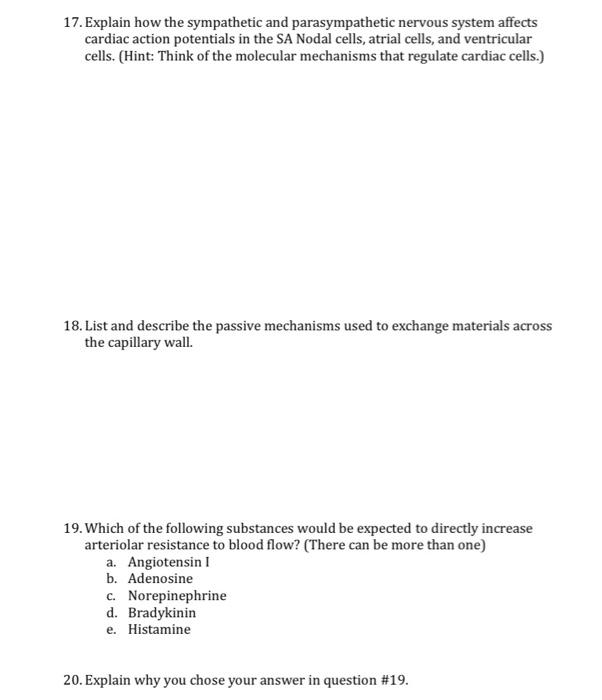 17. Explain how the sympathetic and parasympathetic nervous system affects cardiac action potentials in the SA Nodal cells, atrial cells, and ventricular cells. (Hint: Think of the molecular mechanisms that regulate cardiac cells.)

18. List and describe the passive mechanisms used to exchange materials across the capillary wall.

19. Which of the following substances would be expected to directly increase arteriolar resistance to blood flow? (There can be more than one)
a. Angiotensin I
b. Adenosine
c. Norepinephrine
d. Bradykinin
e. Histamine

20. Explain why you chose your answer in question #19.